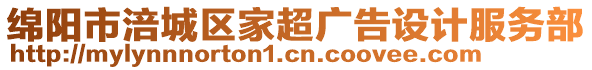 绵阳市涪城区家超广告设计服务部
http://mylynnnorton1.cn.coovee.com